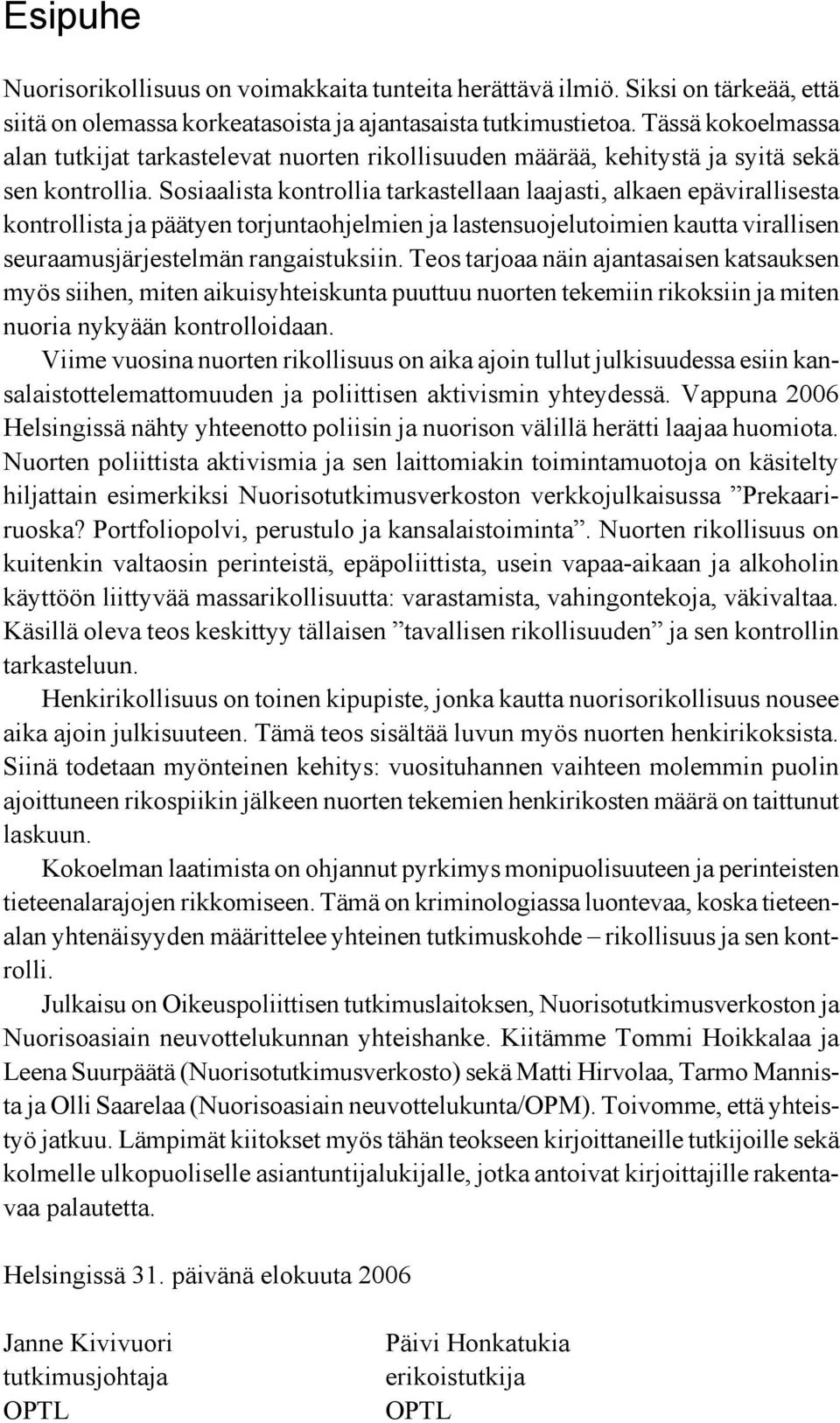 Esipuhe

Nuorisorikollisuus on voimakkaita tunteita herättävä ilmiö. Siksi on tärkeää, että siitä on olemassa korkeatasoista ja ajantasaista tutkimustietoa. Tässä kokoelmassa alan tutkijat tarkastelevat nuorten rikollisuuden määrää, kehitystä ja syitä sekä sen kontrollia. Sosiaalista kontrollia tarkastellaan laajasti, alkaen epävirallisesta kontrollista ja päätyen torjuntaohjelmien ja lastensuojelutoimien kautta virallisen seuraamusjärjestelmän rangaistuksiin. Teos tarjoaa näin ajantasaisen katsauksen myös siihen, miten aikuisyhteiskunta puuttuu nuorten tekemiin rikoksiin ja miten nuoria nykyään kontrolloidaan.

Viime vuosina nuorten rikollisuus on aika ajoin tullut julkisuudessa esiin kansalaistottelemattomuuden ja poliittisen aktivismin yhteydessä. Vappuna 2006 Helsingissä nähty yhteenotto poliisin ja nuorison välillä herätti laajaa huomiota. Nuorten poliittista aktivismia ja sen laittomiakin toimintamuotoja on käsitelty hiljattain esimerkiksi Nuorisotutkimusverkoston verkkojulkaisussa ”Prekaariruoska? Portfoliopolvi, perustulo ja kansalaistoiminta”. Nuorten rikollisuus on kuitenkin valtaosin perinteistä, epäpoliittista, usein vapaa-aikaan ja alkoholin käyttöön liittyvää massarikollisuutta: varastamista, vahingontekoja, väkivaltaa. Käsillä oleva teos keskittyy tällaisen ”tavallisen rikollisuuden” ja sen kontrollin tarkasteluun.

Henkirikollisuus on toinen kipupiste, jonka kautta nuorisorikollisuus nousee aika ajoin julkisuuteen. Tämä teos sisältää luvun myös nuorten henkirikoksista. Siinä todetaan myönteinen kehitys: vuosituhannen vaihteen molemmin puolin ajoittuneen rikospiikin jälkeen nuorten tekemien henkirikosten määrä on taittunut laskuun.

Kokoelman laatimista on ohjannut pyrkimys monipuolisuuteen ja perinteisten tieteenalarajojen rikkomiseen. Tämä on kriminologiassa luontevaa, koska tieteenalan yhtenäisyyden määrittelee yhteinen tutkimuskohde – rikollisuus ja sen kontrolli.

Julkaisu on Oikeuspoliittisen tutkimuslaitoksen, Nuorisotutkimusverkoston ja Nuorisoasiain neuvottelukunnan yhteishanke. Kiitämme Tommi Hoikkalaa ja Leena Suurpäätä (Nuorisotutkimusverkosto) sekä Matti Hirvolaa, Tarmo Mannista ja Olli Saarelaa (Nuorisoasiain neuvottelukunta/OPM). Toivomme, että yhteistyö jatkuu. Lämpimät kiitokset myös tähän teokseen kirjoittaneille tutkijoille sekä kolmelle ulkopuoliselle asiantuntijalukijalle, jotka antoivat kirjoittajille rakentavaa palautetta.

Helsingissä 31. päivänä elokuuta 2006

Janne Kivivuori
tutkimusjohtaja
OPTL

Päivi Honkatukia
erikoistutkija
OPTL